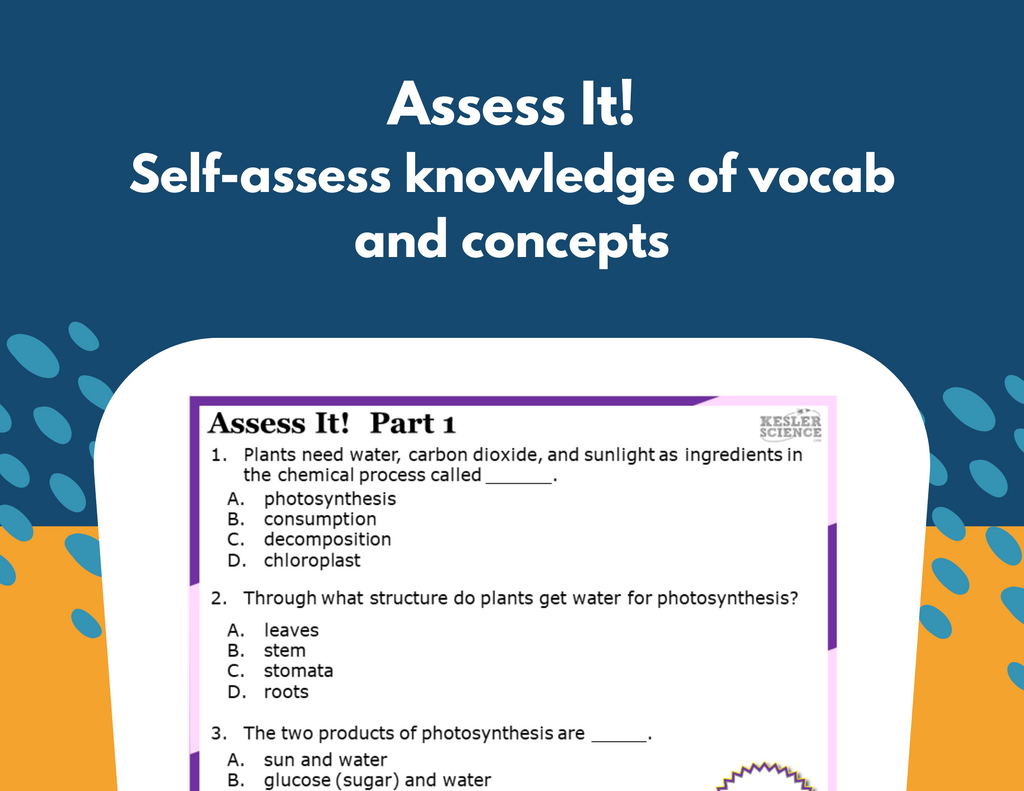 Assess It!
Self-assess knowledge of vocab and concepts

Assess It! Part 1

KESLER SCIENCE

1. Plants need water, carbon dioxide, and sunlight as ingredients in the chemical process called ____.
A. photosynthesis
B. consumption
C. decomposition
D. chloroplast

2. Through what structure do plants get water for photosynthesis?
A. leaves
B. stem
C. stomata
D. roots

3. The two products of photosynthesis are ____.
A. sun and water
B. glucose (sugar) and water